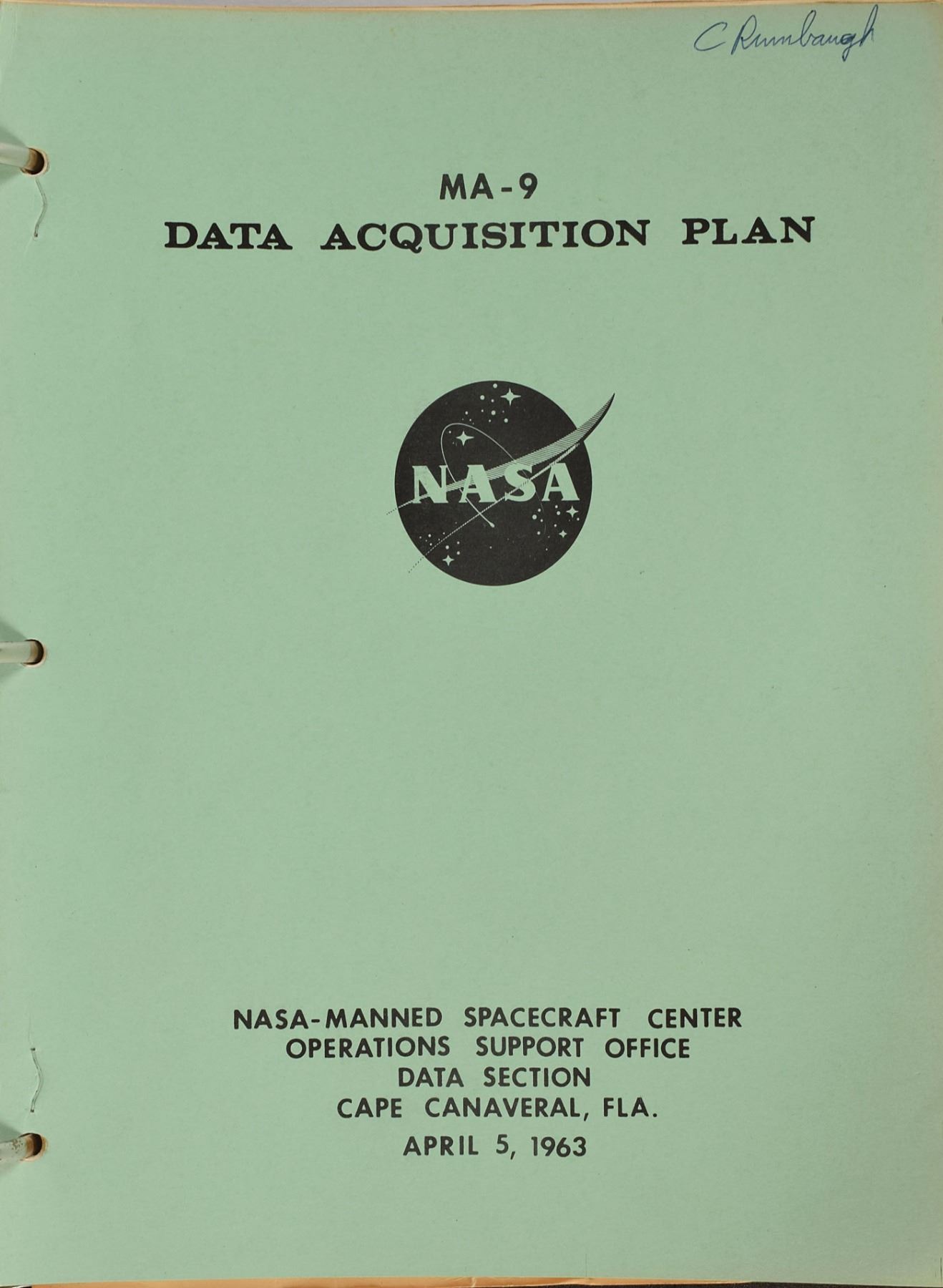 C Rumbaugh

MA-9
DATA ACQUISITION PLAN

NASA

NASA-MANNED SPACECRAFT CENTER
OPERATIONS SUPPORT OFFICE
DATA SECTION
CAPE CANAVERAL, FLA.
APRIL 5, 1963